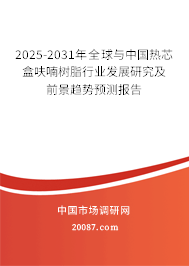 2025-2031年全球与中国热芯盒呋喃树脂行业发展研究及前景趋势预测报告

中国市场调研网

20087.com